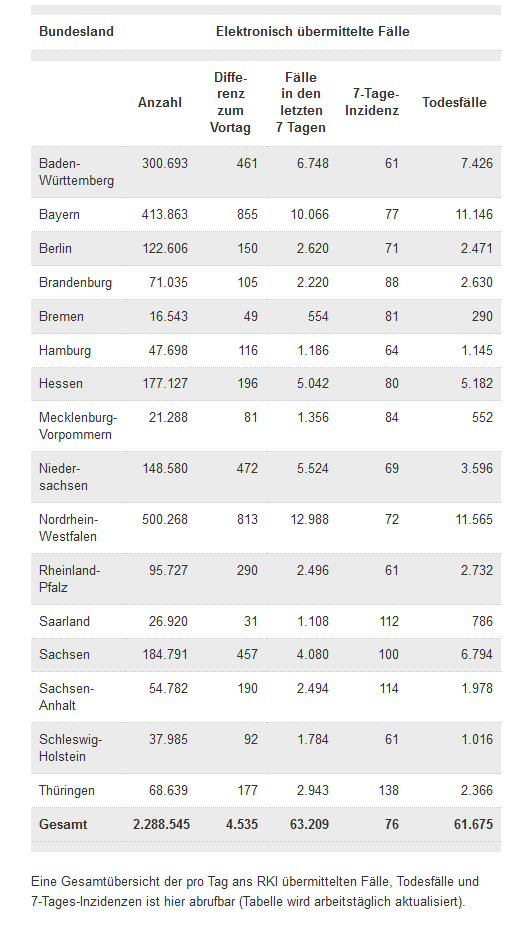 | Bundesland | Elektronisch übermittelte Fälle | | | | |
|---|---|---|---|---|---|
| | Anzahl | Differenz zum Vortag | Fälle in den letzten 7 Tagen | 7-Tage-Inzidenz | Todesfälle |
| Baden-Württemberg | 300.693 | 461 | 6.748 | 61 | 7.426 |
| Bayern | 413.863 | 855 | 10.066 | 77 | 11.146 |
| Berlin | 122.606 | 150 | 2.620 | 71 | 2.471 |
| Brandenburg | 71.035 | 105 | 2.220 | 88 | 2.630 |
| Bremen | 16.543 | 49 | 554 | 81 | 290 |
| Hamburg | 47.698 | 116 | 1.186 | 64 | 1.145 |
| Hessen | 177.127 | 196 | 5.042 | 80 | 5.182 |
| Mecklenburg-Vorpommern | 21.288 | 81 | 1.356 | 84 | 552 |
| Niedersachsen | 148.580 | 472 | 5.524 | 69 | 3.596 |
| Nordrhein-Westfalen | 500.268 | 813 | 12.988 | 72 | 11.565 |
| Rheinland-Pfalz | 95.727 | 290 | 2.496 | 61 | 2.732 |
| Saarland | 26.920 | 31 | 1.108 | 112 | 786 |
| Sachsen | 184.791 | 457 | 4.080 | 100 | 6.794 |
| Sachsen-Anhalt | 54.782 | 190 | 2.494 | 114 | 1.978 |
| Schleswig-Holstein | 37.985 | 92 | 1.784 | 61 | 1.016 |
| Thüringen | 68.639 | 177 | 2.943 | 138 | 2.366 |
| Gesamt | 2.288.545 | 4.535 | 63.209 | 76 | 61.675 |

Eine Gesamtübersicht der pro Tag ans RKI übermittelten Fälle, Todesfälle und 7-Tages-Inzidenzen ist hier abrufbar (Tabelle wird arbeitstäglich aktualisiert).